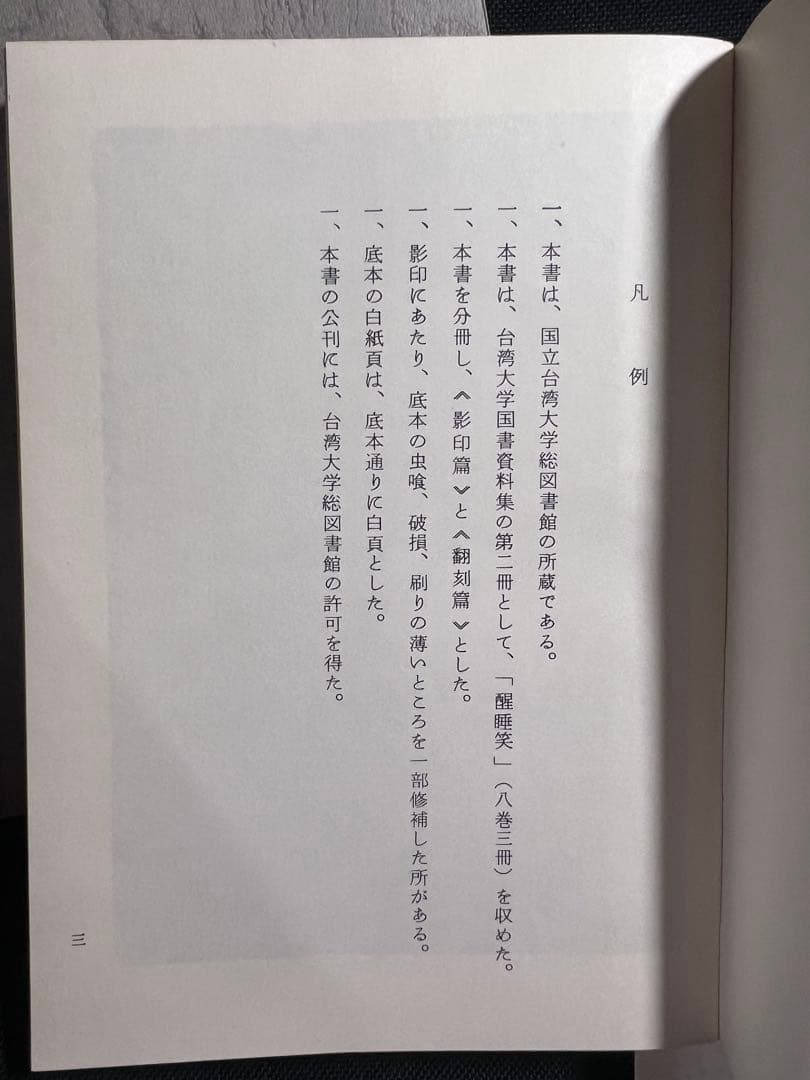 凡　例

一、本書は、国立台湾大学総図書館の所蔵である。

一、本書は、台湾大学国書資料集の第二冊として、「醒睡笑」（八巻三冊）を収めた。

一、本書を分冊し、《影印篇》と《翻刻篇》とした。

一、影印にあたり、底本の虫喰、破損、刷りの薄いところを一部修補した所がある。

一、底本の白紙頁は、底本通りに白頁とした。

一、本書の公刊には、台湾大学総図書館の許可を得た。

三